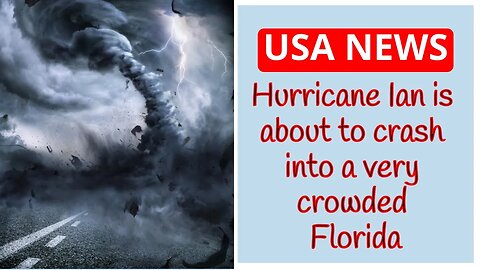 USA NEWS

Hurricane Ian is about to crash into a very crowded Florida